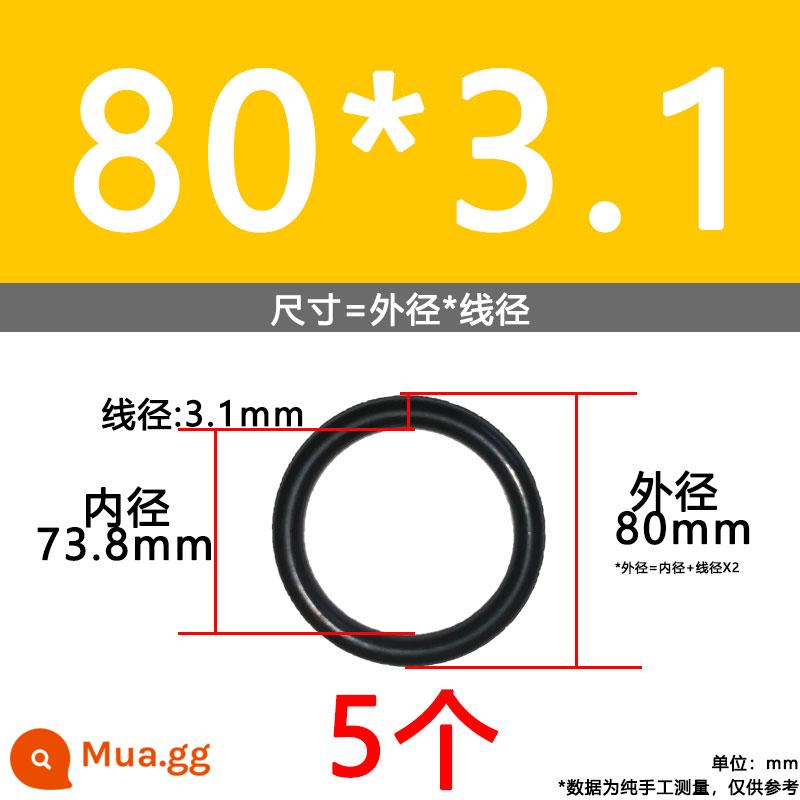 80*3.1

尺寸=外径*线径

线径:3.1mm

内径
73.8mm

外径
80mm

*外径=内径+线径X2

5个

Mua.gg

单位：mm
*数据为纯手工测量，仅供参考